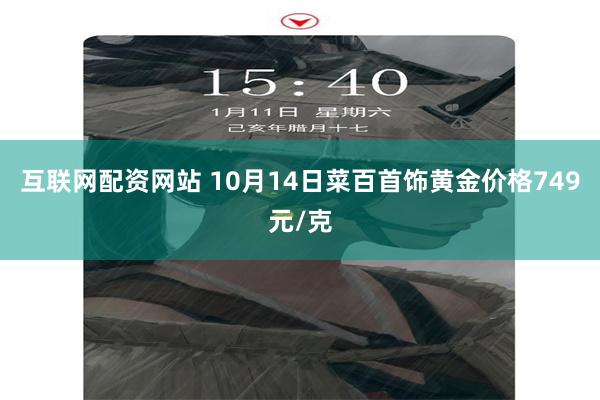 15:40
1月11日 星期六
己亥年腊月十七

互联网配资网站 10月14日菜百首饰黄金价格749元/克